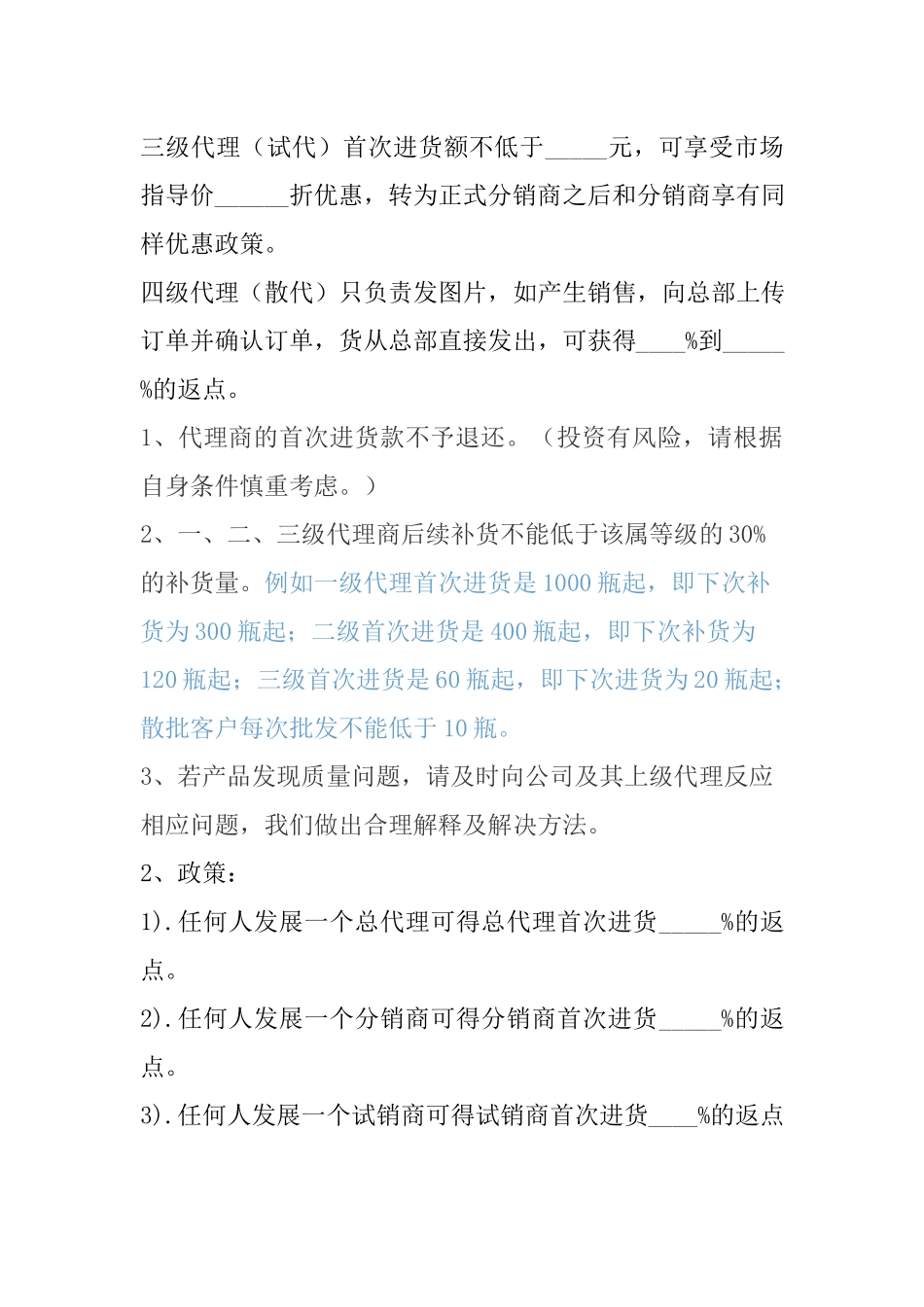 三级代理（试代）首次进货额不低于_____元，可享受市场指导价______折优惠，转为正式分销商之后和分销商享有同样优惠政策。

四级代理（散代）只负责发图片，如产生销售，向总部上传订单并确认订单，货从总部直接发出，可获得____%到_____%的返点。

1、代理商的首次进货款不予退还。（投资有风险，请根据自身条件慎重考虑。）

2、一、二、三级代理商后续补货不能低于该属等级的30%的补货量。例如一级代理首次进货是1000瓶起，即下次补货为300瓶起；二级首次进货是400瓶起，即下次补货为120瓶起；三级首次进货是60瓶起，即下次进货为20瓶起；散批客户每次批发不能低于10瓶。

3、若产品发现质量问题，请及时向公司及其上级代理反应相应问题，我们做出合理解释及解决方法。

2、政策：

1).任何人发展一个总代理可得总代理首次进货_____%的返点。

2).任何人发展一个分销商可得分销商首次进货_____%的返点。

3).任何人发展一个试销商可得试销商首次进货____%的返点